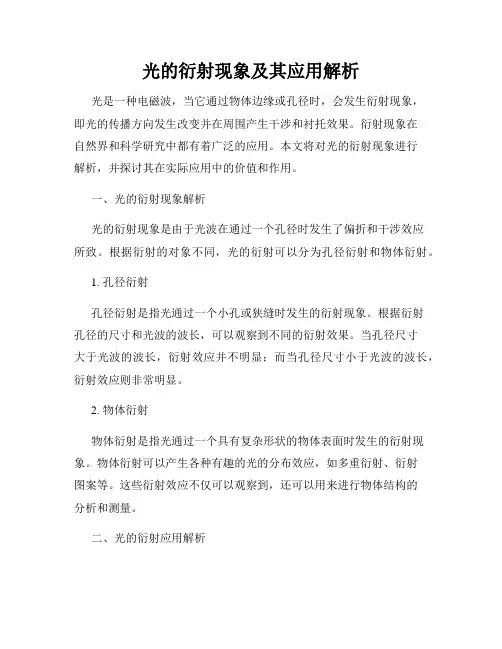 光的衍射现象及其应用解析

光是一种电磁波，当它通过物体边缘或孔径时，会发生衍射现象，即光的传播方向发生改变并在周围产生干涉和衬托效果。衍射现象在自然界和科学研究中都有着广泛的应用。本文将对光的衍射现象进行解析，并探讨其在实际应用中的价值和作用。

一、光的衍射现象解析

光的衍射现象是由于光波在通过一个孔径时发生了偏折和干涉效应所致。根据衍射的对象不同，光的衍射可以分为孔径衍射和物体衍射。

1. 孔径衍射

孔径衍射是指光通过一个小孔或狭缝时发生的衍射现象。根据衍射孔径的尺寸和光波的波长，可以观察到不同的衍射效果。当孔径尺寸大于光波的波长，衍射效应并不明显；而当孔径尺寸小于光波的波长，衍射效应则非常明显。

2. 物体衍射

物体衍射是指光通过一个具有复杂形状的物体表面时发生的衍射现象。物体衍射可以产生各种有趣的光的分布效应，如多重衍射、衍射图案等。这些衍射效应不仅可以观察到，还可以用来进行物体结构的分析和测量。

二、光的衍射应用解析